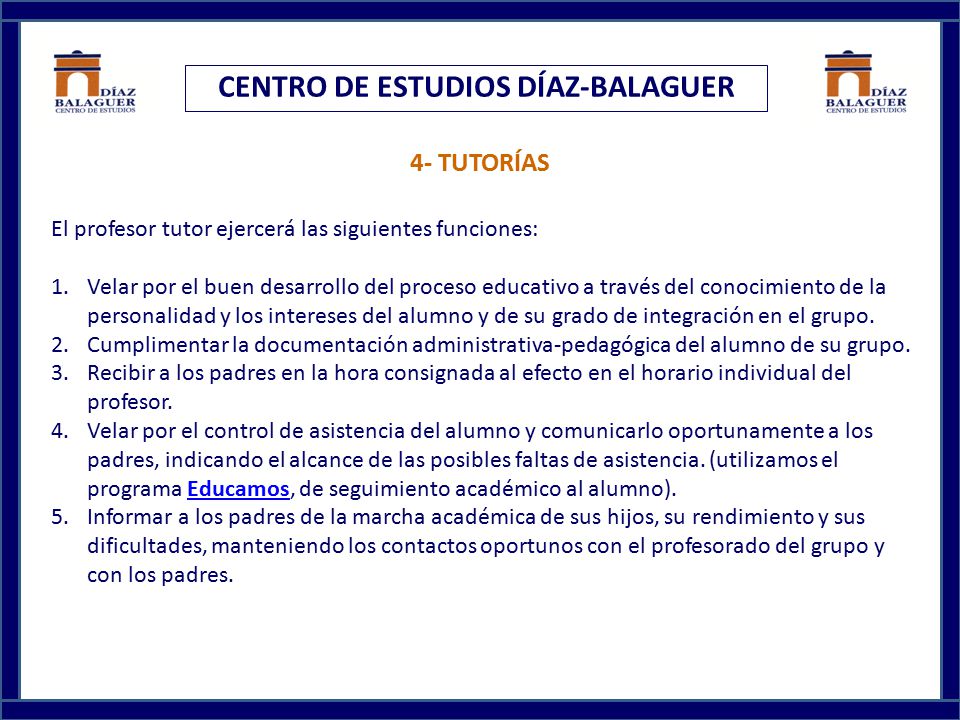 DÍAZ BALAGUER CENTRO DE ESTUDIOS

CENTRO DE ESTUDIOS DÍAZ-BALAGUER

DÍAZ BALAGUER CENTRO DE ESTUDIOS

4- TUTORÍAS

El profesor tutor ejercerá las siguientes funciones:

1. Velar por el buen desarrollo del proceso educativo a través del conocimiento de la personalidad y los intereses del alumno y de su grado de integración en el grupo.
2. Cumplimentar la documentación administrativa-pedagógica del alumno de su grupo.
3. Recibir a los padres en la hora consignada al efecto en el horario individual del profesor.
4. Velar por el control de asistencia del alumno y comunicarlo oportunamente a los padres, indicando el alcance de las posibles faltas de asistencia. (utilizamos el programa Educamos, de seguimiento académico al alumno).
5. Informar a los padres de la marcha académica de sus hijos, su rendimiento y sus dificultades, manteniendo los contactos oportunos con el profesorado del grupo y con los padres.